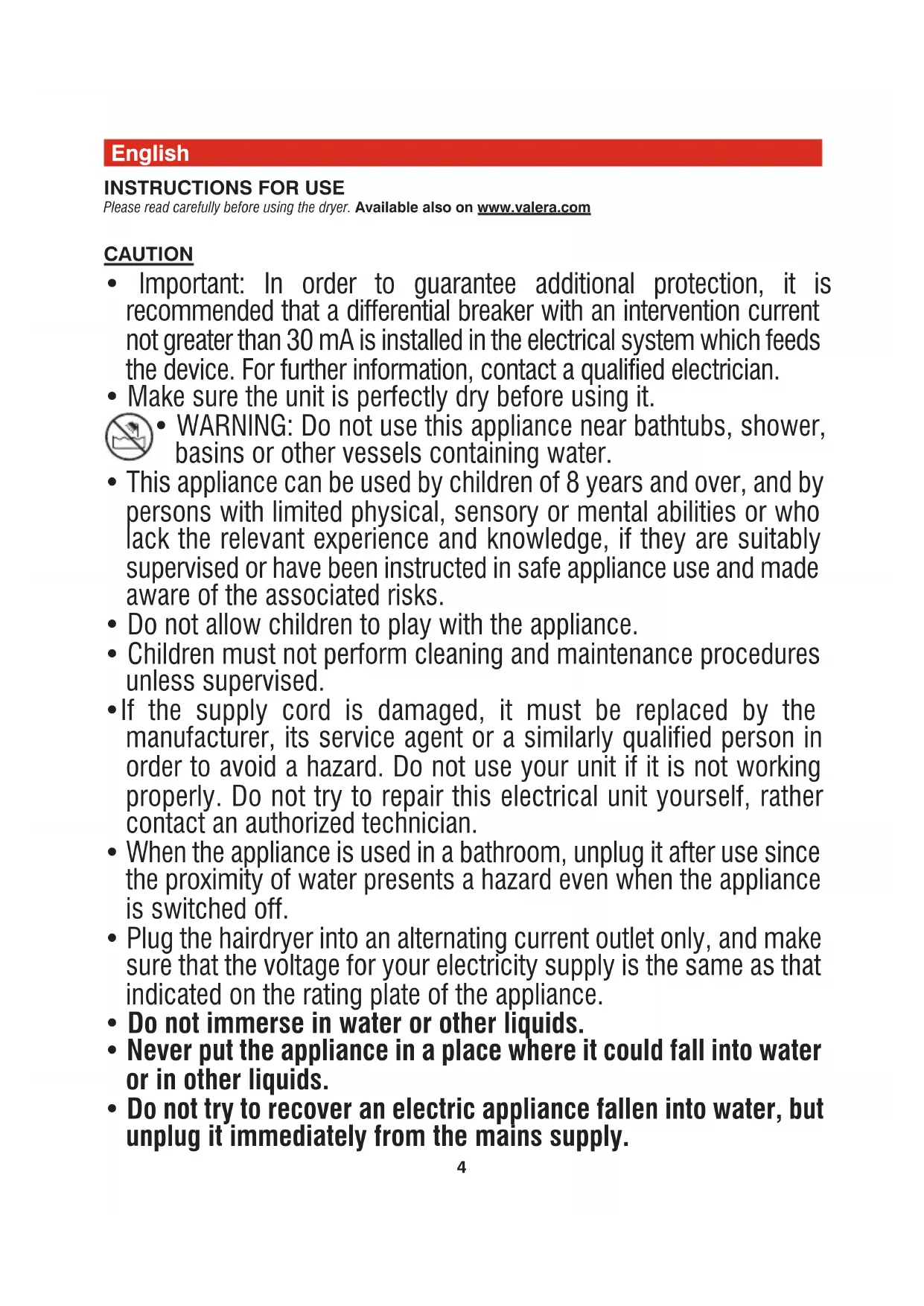 English

INSTRUCTIONS FOR USE

Please read carefully before using the dryer. Available also on www.valera.com

CAUTION

• Important: In order to guarantee additional protection, it is recommended that a differential breaker with an intervention current not greater than 30 mA is installed in the electrical system which feeds the device. For further information, contact a qualified electrician.
• Make sure the unit is perfectly dry before using it.
• WARNING: Do not use this appliance near bathtubs, shower, basins or other vessels containing water.
• This appliance can be used by children of 8 years and over, and by persons with limited physical, sensory or mental abilities or who lack the relevant experience and knowledge, if they are suitably supervised or have been instructed in safe appliance use and made aware of the associated risks.
• Do not allow children to play with the appliance.
• Children must not perform cleaning and maintenance procedures unless supervised.
•If the supply cord is damaged, it must be replaced by the manufacturer, its service agent or a similarly qualified person in order to avoid a hazard. Do not use your unit if it is not working properly. Do not try to repair this electrical unit yourself, rather contact an authorized technician.
• When the appliance is used in a bathroom, unplug it after use since the proximity of water presents a hazard even when the appliance is switched off.
• Plug the hairdryer into an alternating current outlet only, and make sure that the voltage for your electricity supply is the same as that indicated on the rating plate of the appliance.
• Do not immerse in water or other liquids.
• Never put the appliance in a place where it could fall into water or in other liquids.
• Do not try to recover an electric appliance fallen into water, but unplug it immediately from the mains supply.

4